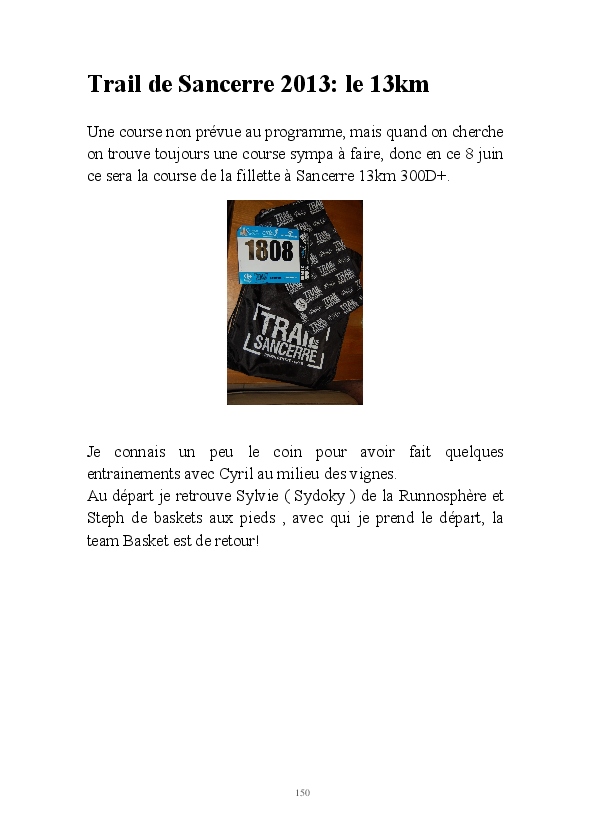 Trail de Sancerre 2013: le 13km

Une course non prévue au programme, mais quand on cherche on trouve toujours une course sympa à faire, donc en ce 8 juin ce sera la course de la fillette à Sancerre 13km 300D+.

1808

TRAIL SANCERRE

Je connais un peu le coin pour avoir fait quelques entrainements avec Cyril au milieu des vignes.
Au départ je retrouve Sylvie ( Sydoky ) de la Runnosphère et Steph de baskets aux pieds , avec qui je prend le départ, la team Basket est de retour!

150